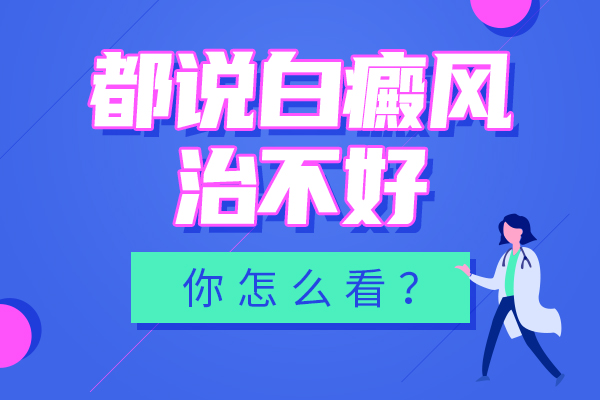 都说白癜风
治不好

你怎么看？